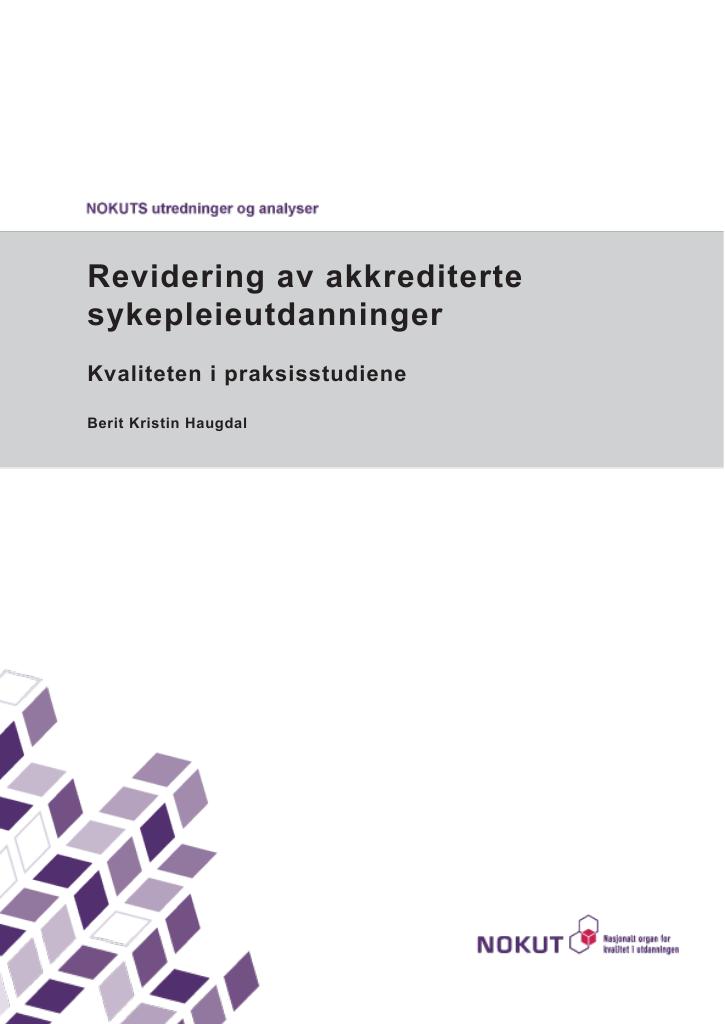 NOKUTS utredninger og analyser

Revidering av akkrediterte sykepleieutdanninger

Kvaliteten i praksisstudiene

Berit Kristin Haugdal

NOKUT Nasjonalt organ for kvalitet i utdanningen